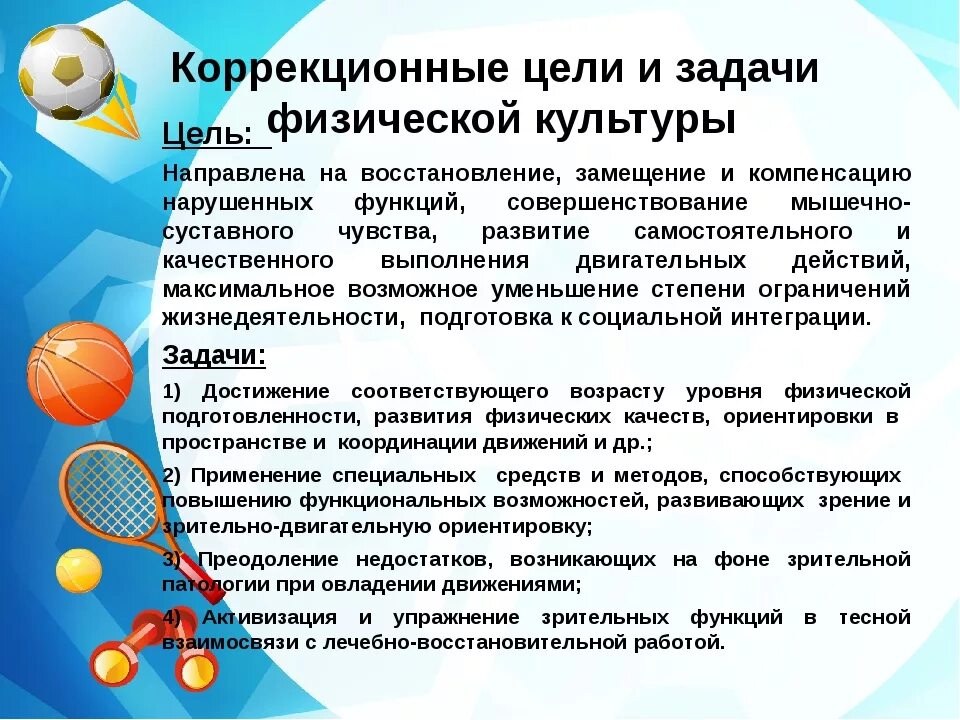 Коррекционные цели и задачи физической культуры

Цель:

Направлена на восстановление, замещение и компенсацию нарушенных функций, совершенствование мышечно-суставного чувства, развитие самостоятельного и качественного выполнения двигательных действий, максимальное возможное уменьшение степени ограничений жизнедеятельности, подготовка к социальной интеграции.

Задачи:

1) Достижение соответствующего возрасту уровня физической подготовленности, развития физических качеств, ориентировки в пространстве и координации движений и др.;

2) Применение специальных средств и методов, способствующих повышению функциональных возможностей, развивающих зрение и зрительно-двигательную ориентировку;

3) Преодоление недостатков, возникающих на фоне зрительной патологии при овладении движениями;

4) Активизация и упражнение зрительных функций в тесной взаимосвязи с лечебно-восстановительной работой.